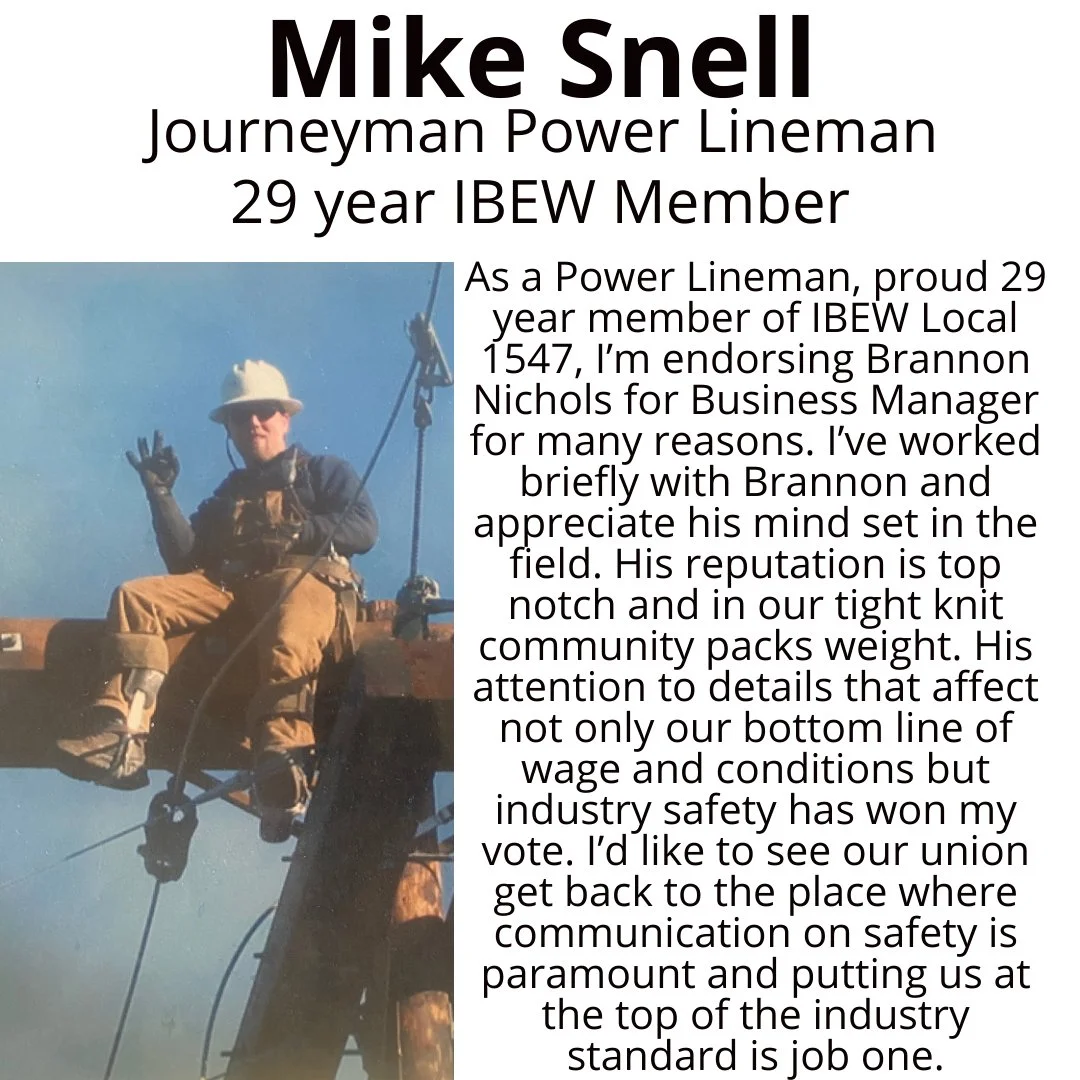 Mike Snell
Journeyman Power Lineman
29 year IBEW Member

As a Power Lineman, proud 29 year member of IBEW Local 1547, I'm endorsing Brannon Nichols for Business Manager for many reasons. I've worked briefly with Brannon and appreciate his mind set in the field. His reputation is top notch and in our tight knit community packs weight. His attention to details that affect not only our bottom line of wage and conditions but industry safety has won my vote. I'd like to see our union get back to the place where communication on safety is paramount and putting us at the top of the industry standard is job one.